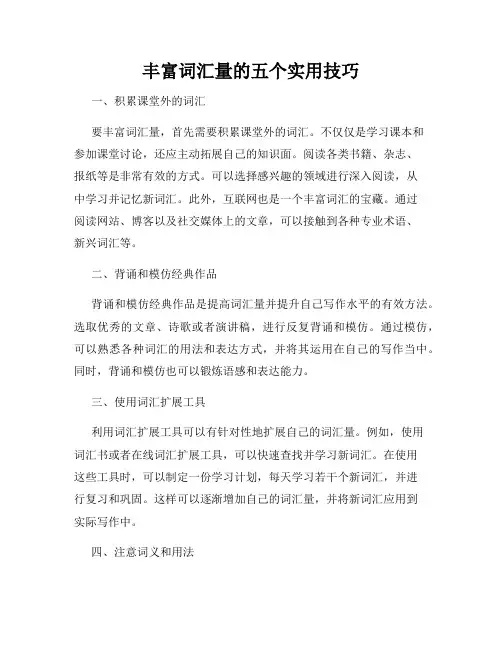 丰富词汇量的五个实用技巧

一、积累课堂外的词汇

要丰富词汇量，首先需要积累课堂外的词汇。不仅仅是学习课本和参加课堂讨论，还应主动拓展自己的知识面。阅读各类书籍、杂志、报纸等是非常有效的方式。可以选择感兴趣的领域进行深入阅读，从中学习并记忆新词汇。此外，互联网也是一个丰富词汇的宝藏。通过阅读网站、博客以及社交媒体上的文章，可以接触到各种专业术语、新兴词汇等。

二、背诵和模仿经典作品

背诵和模仿经典作品是提高词汇量并提升自己写作水平的有效方法。选取优秀的文章、诗歌或者演讲稿，进行反复背诵和模仿。通过模仿，可以熟悉各种词汇的用法和表达方式，并将其运用在自己的写作当中。同时，背诵和模仿也可以锻炼语感和表达能力。

三、使用词汇扩展工具

利用词汇扩展工具可以有针对性地扩展自己的词汇量。例如，使用词汇书或者在线词汇扩展工具，可以快速查找并学习新词汇。在使用这些工具时，可以制定一份学习计划，每天学习若干个新词汇，并进行复习和巩固。这样可以逐渐增加自己的词汇量，并将新词汇应用到实际写作中。

四、注意词义和用法